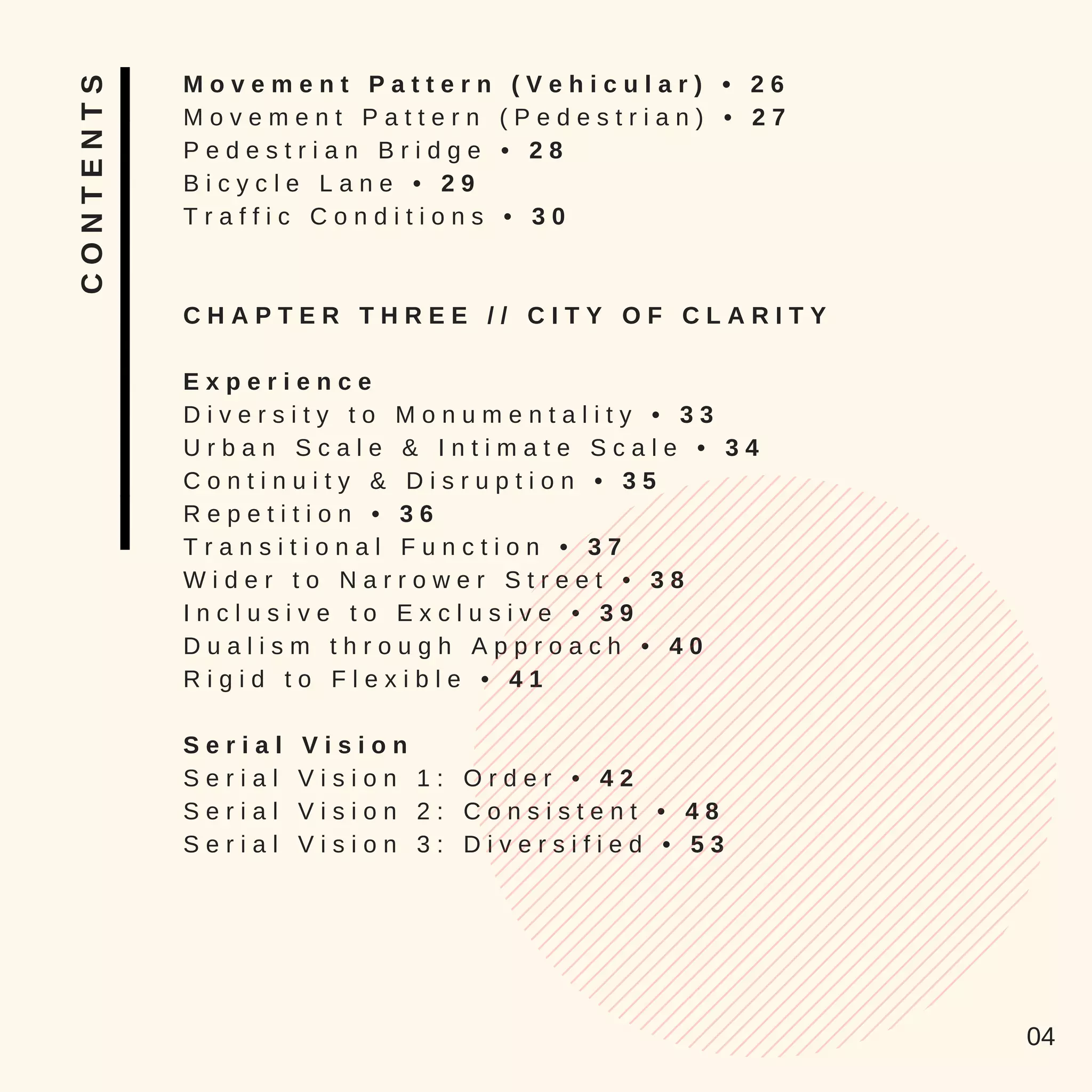 CONTENTS

Movement Pattern (Vehicular) • 26
Movement Pattern (Pedestrian) • 27
Pedestrian Bridge • 28
Bicycle Lane • 29
Traffic Conditions • 30

CHAPTER THREE // CITY OF CLARITY

Experience
Diversity to Monumentality • 33
Urban Scale & Intimate Scale • 34
Continuity & Disruption • 35
Repetition • 36
Transitional Function • 37
Wider to Narrower Street • 38
Inclusive to Exclusive • 39
Dualism through Approach • 40
Rigid to Flexible • 41

Serial Vision
Serial Vision 1: Order • 42
Serial Vision 2: Consistent • 48
Serial Vision 3: Diversified • 53

04